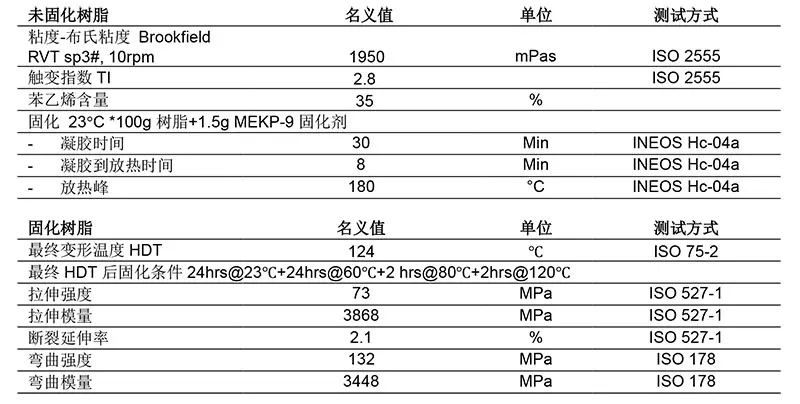 | 未固化树脂 | 名义值 | 单位 | 测试方式 |
|---|---|---|---|
| 粘度-布氏粘度 Brookfield RVT sp3#, 10rpm | 1950 | mPas | ISO 2555 |
| 触变指数 TI | 2.8 | | ISO 2555 |
| 苯乙烯含量 | 35 | % | |
| 固化 23°C *100g 树脂+1.5g MEKP-9 固化剂 | | | |
| - 凝胶时间 | 30 | Min | INEOS Hc-04a |
| - 凝胶到放热时间 | 8 | Min | INEOS Hc-04a |
| - 放热峰 | 180 | °C | INEOS Hc-04a |

| 固化树脂 | 名义值 | 单位 | 测试方式 |
|---|---|---|---|
| 最终变形温度 HDT | 124 | ℃ | ISO 75-2 |
| 最终 HDT 后固化条件 24hrs@23℃+24hrs@60℃+2 hrs@80℃+2hrs@120℃ | | | |
| 拉伸强度 | 73 | MPa | ISO 527-1 |
| 拉伸模量 | 3868 | MPa | ISO 527-1 |
| 断裂延伸率 | 2.1 | % | ISO 527-1 |
| 弯曲强度 | 132 | MPa | ISO 178 |
| 弯曲模量 | 3448 | MPa | ISO 178 |